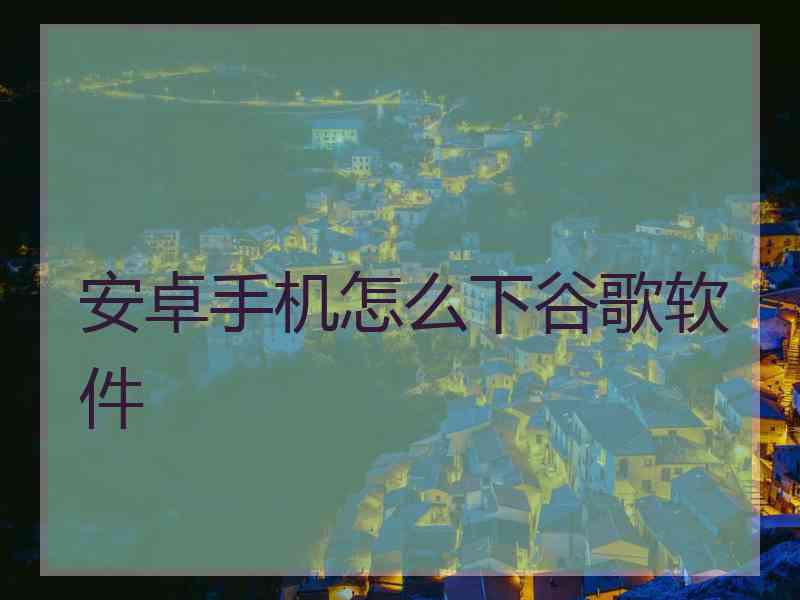 安卓手机怎么下谷歌软件